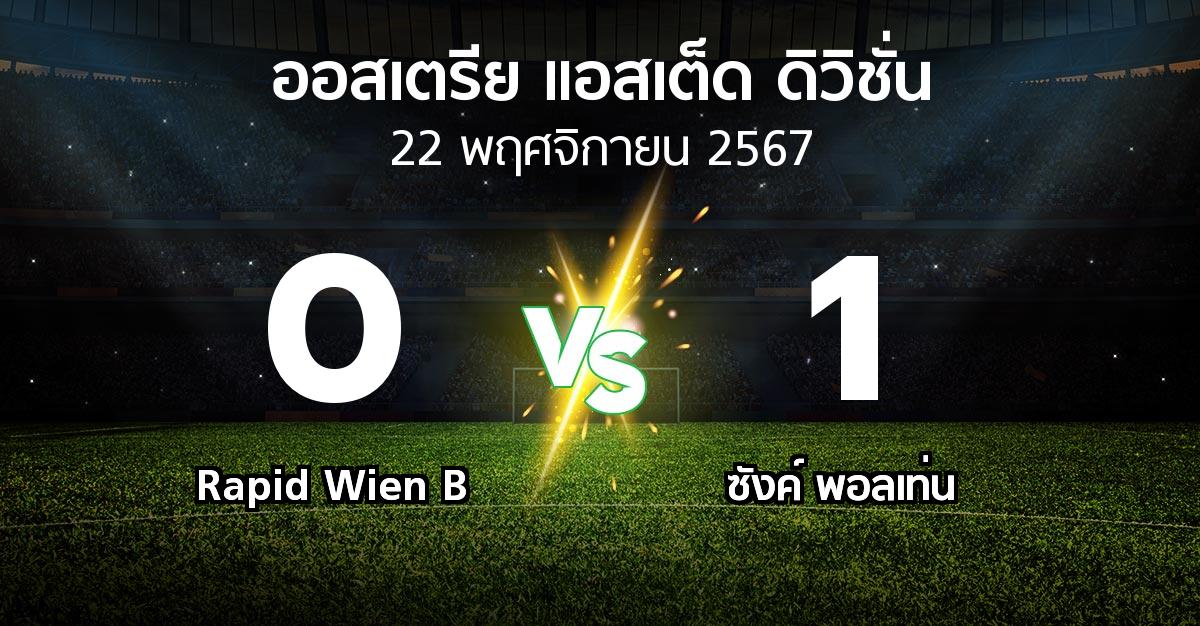 ออสเตรีย แอสเต็ด ดิวิชั่น
22 พฤศจิกายน 2567

0
VS
1

Rapid Wien B
ซังค์ พอลเท่น